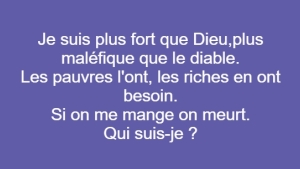 Je suis plus fort que Dieu,plus maléfique que le diable.
Les pauvres l'ont, les riches en ont besoin.
Si on me mange on meurt.
Qui suis-je ?